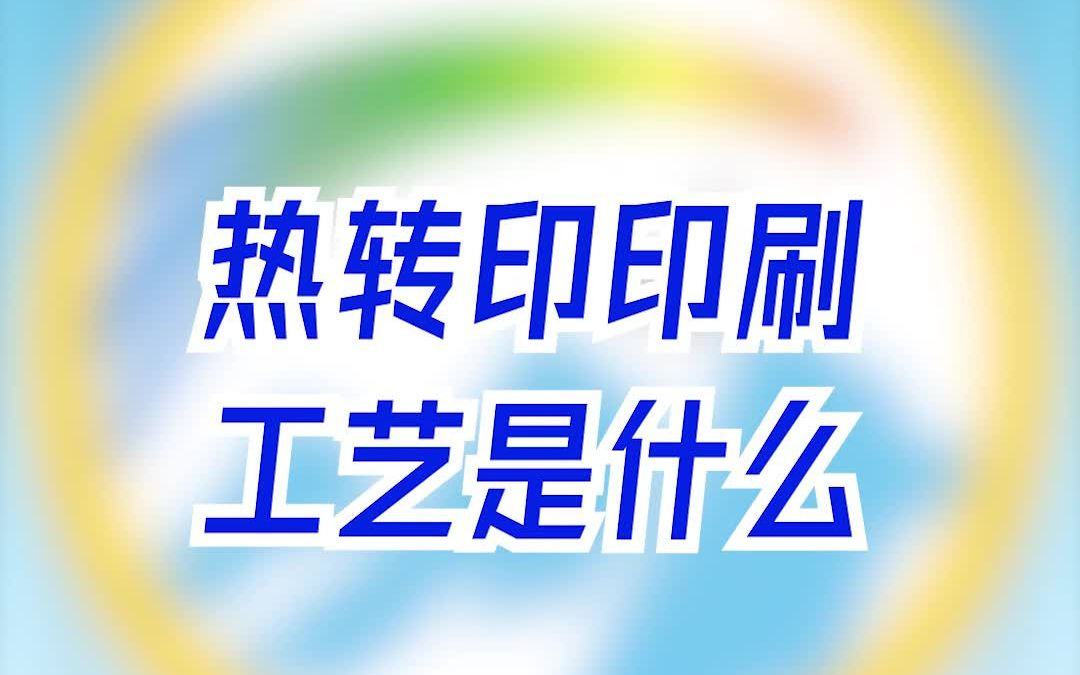 热转印印刷
工艺是什么